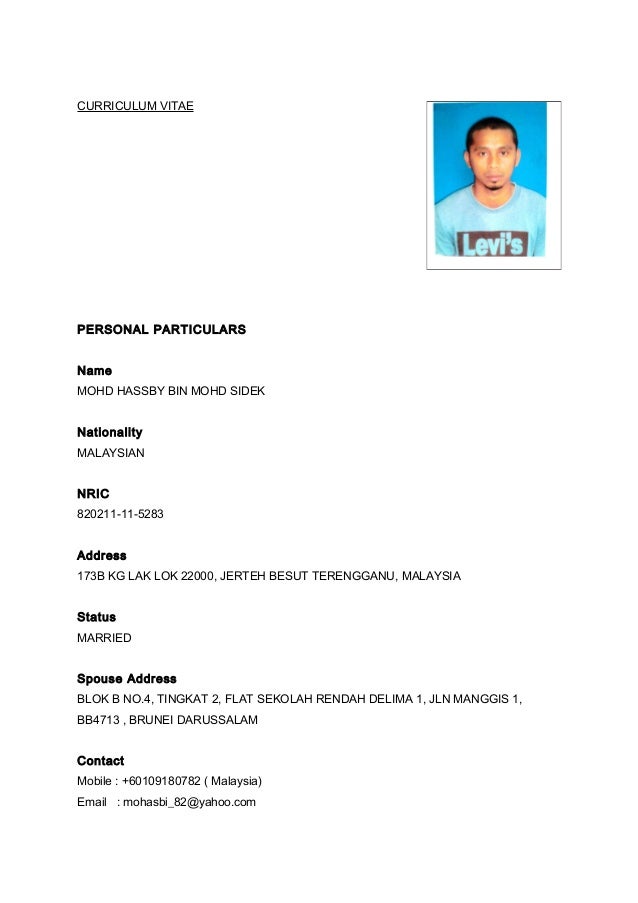 CURRICULUM VITAE

Levi's

PERSONAL PARTICULARS

Name
MOHD HASSBY BIN MOHD SIDEK

Nationality
MALAYSIAN

NRIC
820211-11-5283

Address
173B KG LAK LOK 22000, JERTEH BESUT TERENGGANU, MALAYSIA

Status
MARRIED

Spouse Address
BLOK B NO.4, TINGKAT 2, FLAT SEKOLAH RENDAH DELIMA 1, JLN MANGGIS 1, BB4713 , BRUNEI DARUSSALAM

Contact
Mobile : +60109180782 ( Malaysia)
Email : mohasbi_82@yahoo.com